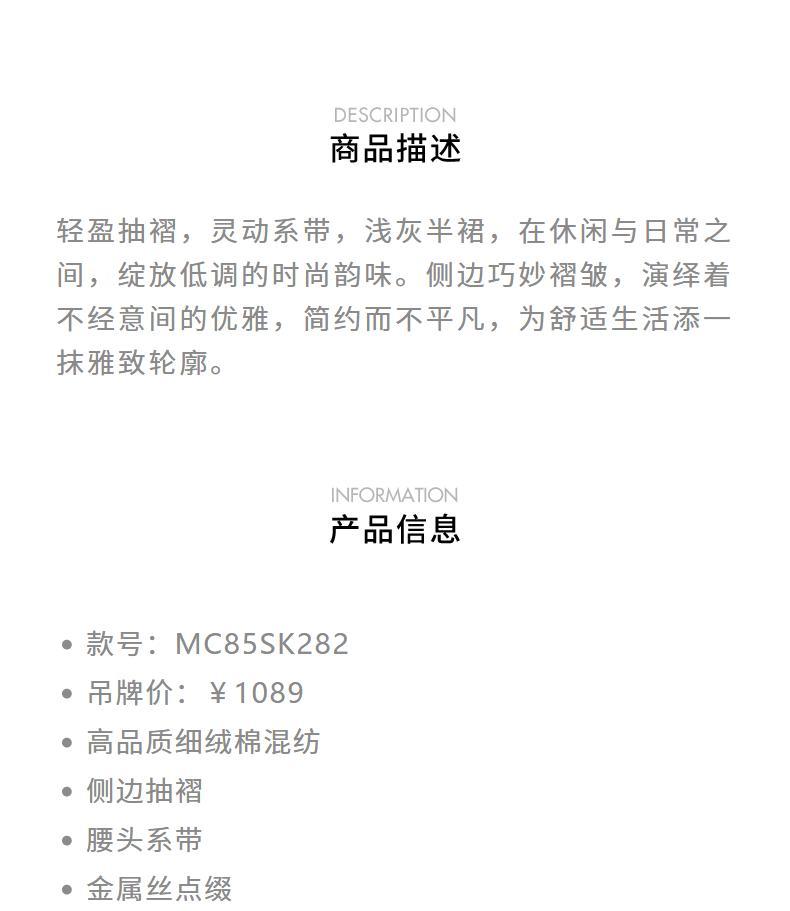 DESCRIPTION
商品描述

轻盈抽褶，灵动系带，浅灰半裙，在休闲与日常之间，绽放低调的时尚韵味。侧边巧妙褶皱，演绎着不经意间的优雅，简约而不平凡，为舒适生活添一抹雅致轮廓。

INFORMATION
产品信息

• 款号：MC85SK282
• 吊牌价：¥1089
• 高品质细绒棉混纺
• 侧边抽褶
• 腰头系带
• 金属丝点缀